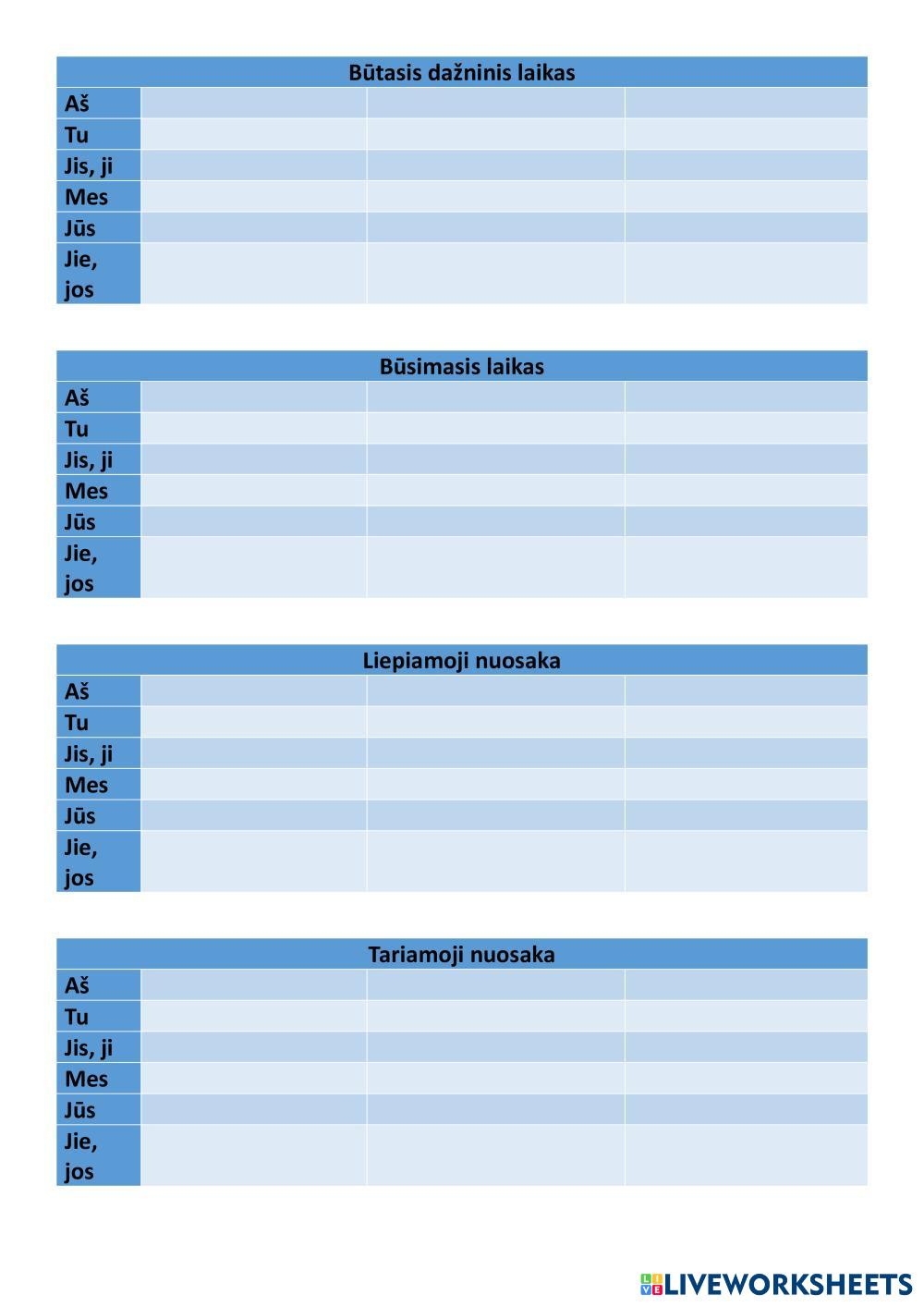 | Būtasis dažninis laikas | | | |
|---|---|---|---|
| Aš | | | |
| Tu | | | |
| Jis, ji | | | |
| Mes | | | |
| Jūs | | | |
| Jie, jos | | | |

| Būsimasis laikas | | | |
|---|---|---|---|
| Aš | | | |
| Tu | | | |
| Jis, ji | | | |
| Mes | | | |
| Jūs | | | |
| Jie, jos | | | |

| Liepiamoji nuosaka | | | |
|---|---|---|---|
| Aš | | | |
| Tu | | | |
| Jis, ji | | | |
| Mes | | | |
| Jūs | | | |
| Jie, jos | | | |

| Tariamoji nuosaka | | | |
|---|---|---|---|
| Aš | | | |
| Tu | | | |
| Jis, ji | | | |
| Mes | | | |
| Jūs | | | |
| Jie, jos | | | |

LIVEWORKSHEETS